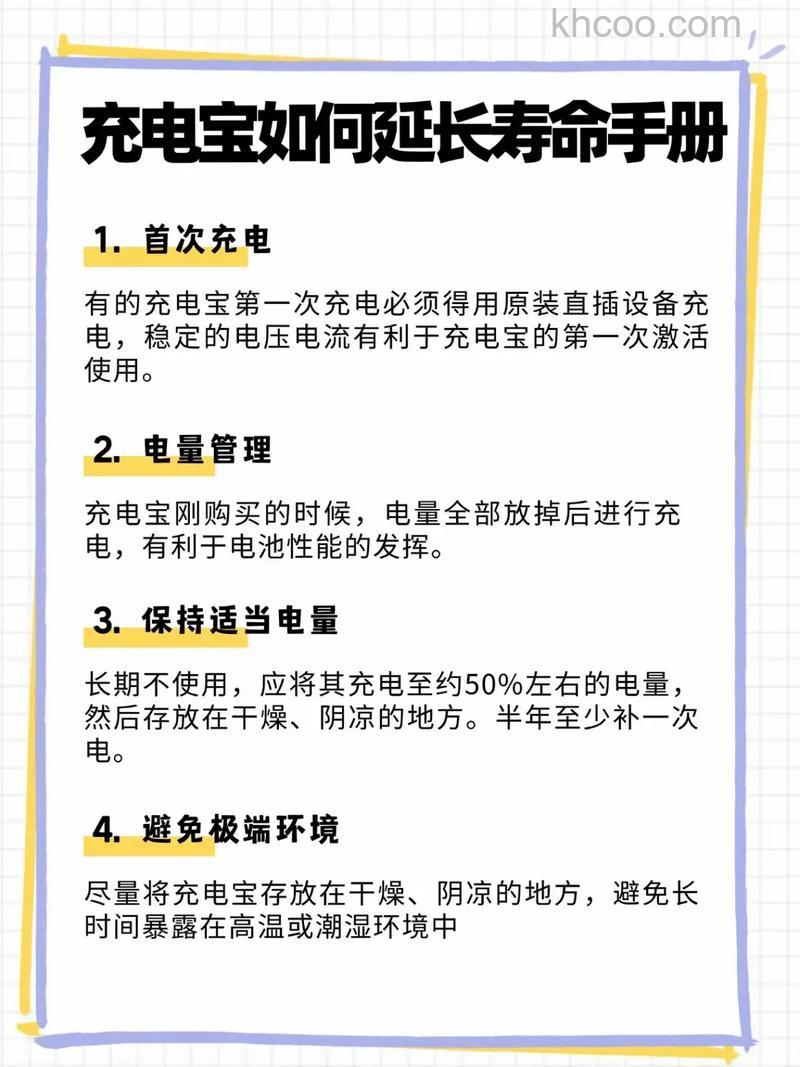 khcoo.com

充电宝如何延长寿命手册

1. 首次充电

有的充电宝第一次充电必须得用原装直插设备充电，稳定的电压电流有利于充电宝的第一次激活使用。

2. 电量管理

充电宝刚购买的时候，电量全部放掉后进行充电，有利于电池性能的发挥。

3. 保持适当电量

长期不使用，应将其充电至约50%左右的电量，然后存放在干燥、阴凉的地方。半年至少补一次电。

4. 避免极端环境

尽量将充电宝存放在干燥、阴凉的地方，避免长时间暴露在高温或潮湿环境中